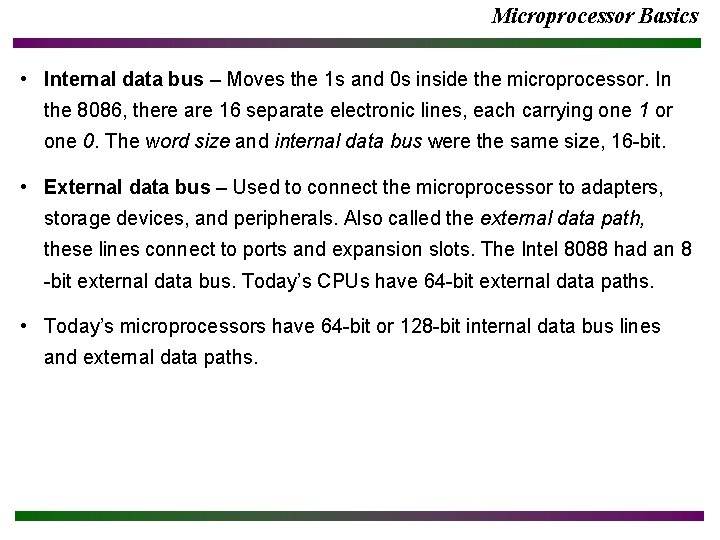 Microprocessor Basics

• Internal data bus – Moves the 1s and 0s inside the microprocessor. In the 8086, there are 16 separate electronic lines, each carrying one 1 or one 0. The word size and internal data bus were the same size, 16-bit.

• External data bus – Used to connect the microprocessor to adapters, storage devices, and peripherals. Also called the external data path, these lines connect to ports and expansion slots. The Intel 8088 had an 8 -bit external data bus. Today's CPUs have 64-bit external data paths.

• Today's microprocessors have 64-bit or 128-bit internal data bus lines and external data paths.